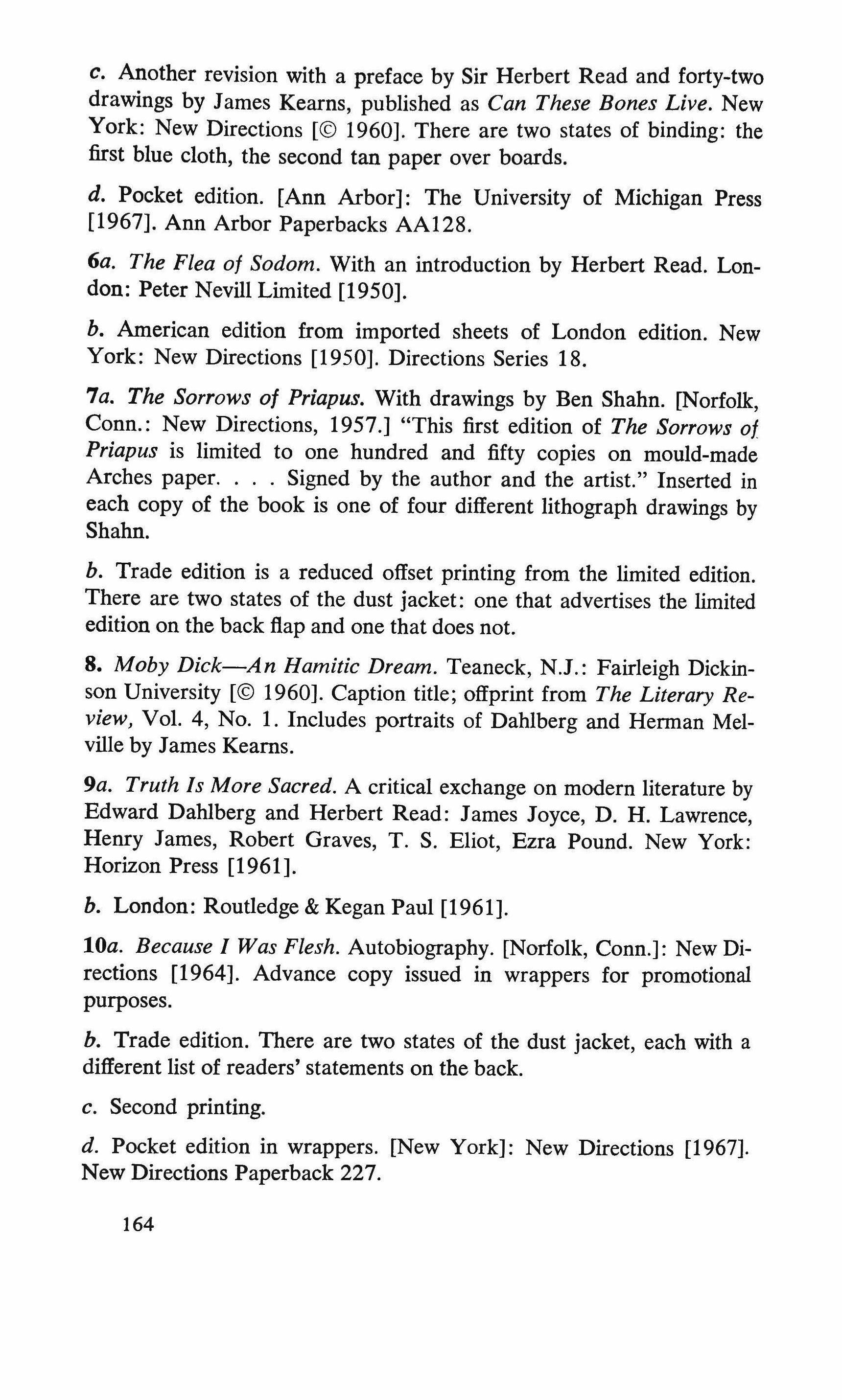 c. Another revision with a preface by Sir Herbert Read and forty-two drawings by James Kearns, published as Can These Bones Live. New York: New Directions [© 1960]. There are two states of binding: the first blue cloth, the second tan paper over boards.

d. Pocket edition. [Ann Arbor]: The University of Michigan Press [1967]. Ann Arbor Paperbacks AA128.

6a. The Flea of Sodom. With an introduction by Herbert Read. London: Peter Nevill Limited [1950].

b. American edition from imported sheets of London edition. New York: New Directions [1950]. Directions Series 18.

7a. The Sorrows of Priapus. With drawings by Ben Shahn. [Norfolk, Conn.: New Directions, 1957.] "This first edition of The Sorrows of Priapus is limited to one hundred and fifty copies on mould-made Arches paper. . . . Signed by the author and the artist." Inserted in each copy of the book is one of four different lithograph drawings by Shahn.

b. Trade edition is a reduced offset printing from the limited edition. There are two states of the dust jacket: one that advertises the limited edition on the back flap and one that does not.

8. Moby Dick—An Hamitic Dream. Teaneck, N.J.: Fairleigh Dickinson University [© 1960]. Caption title; offprint from The Literary Review, Vol. 4, No. 1. Includes portraits of Dahlberg and Herman Melville by James Kearns.

9a. Truth Is More Sacred. A critical exchange on modern literature by Edward Dahlberg and Herbert Read: James Joyce, D. H. Lawrence, Henry James, Robert Graves, T. S. Eliot, Ezra Pound. New York: Horizon Press [1961].

b. London: Routledge & Kegan Paul [1961].

10a. Because I Was Flesh. Autobiography. [Norfolk, Conn.]: New Directions [1964]. Advance copy issued in wrappers for promotional purposes.

b. Trade edition. There are two states of the dust jacket, each with a different list of readers' statements on the back.

c. Second printing.

d. Pocket edition in wrappers. [New York]: New Directions [1967]. New Directions Paperback 227.

164